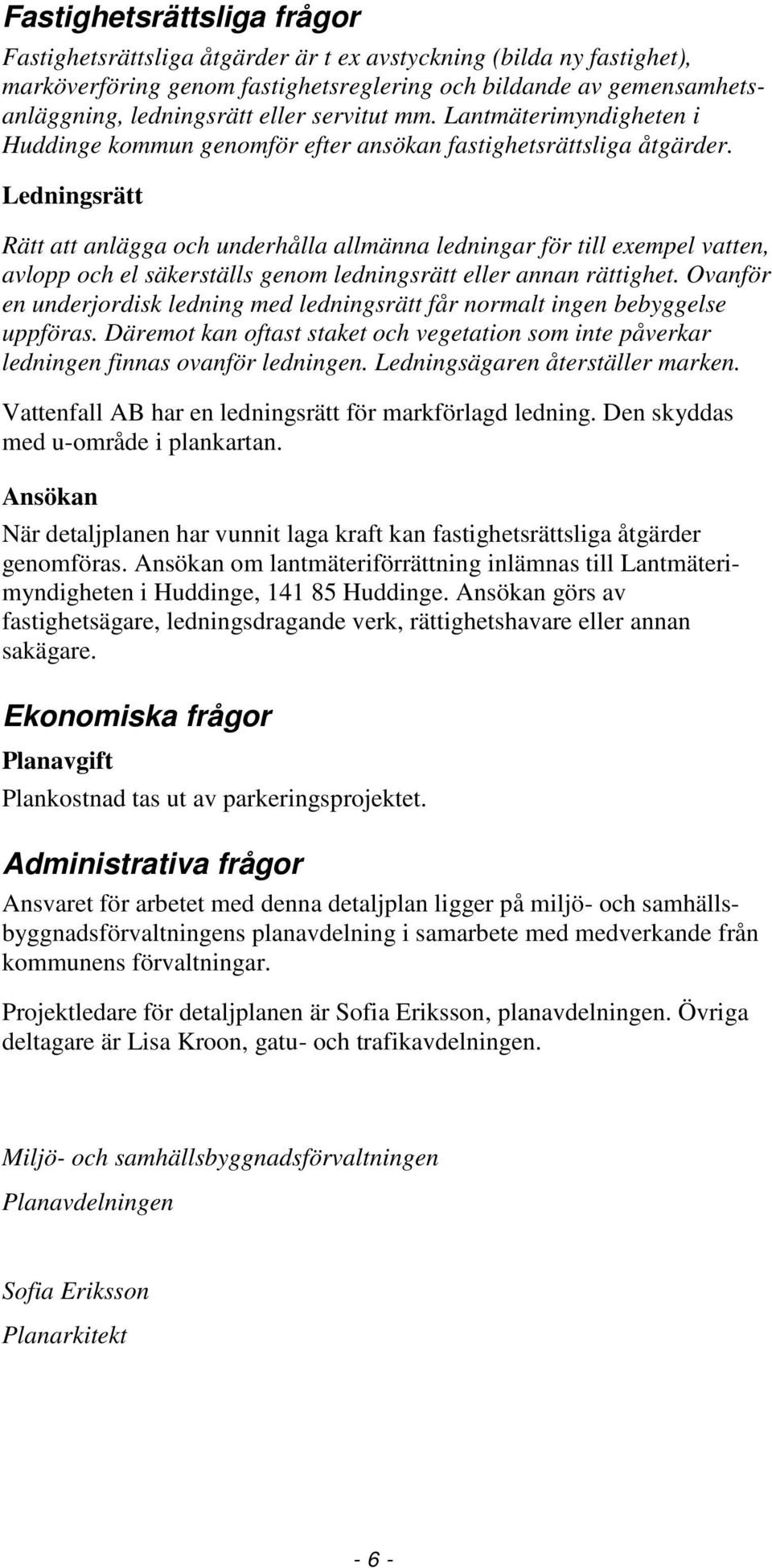 Fastighetsrättsliga frågor

Fastighetsrättsliga åtgärder är t ex avstyckning (bilda ny fastighet), marköverföring genom fastighetsreglering och bildande av gemensamhetsanläggning, ledningsrätt eller servitut mm. Lantmäterimyndigheten i Huddinge kommun genomför efter ansökan fastighetsrättsliga åtgärder.

Ledningsrätt

Rätt att anlägga och underhålla allmänna ledningar för till exempel vatten, avlopp och el säkerställs genom ledningsrätt eller annan rättighet. Ovanför en underjordisk ledning med ledningsrätt får normalt ingen bebyggelse uppföras. Däremot kan oftast staket och vegetation som inte påverkar ledningen finnas ovanför ledningen. Ledningsägaren återställer marken.

Vattenfall AB har en ledningsrätt för markförlagd ledning. Den skyddas med u-område i plankartan.

Ansökan

När detaljplanen har vunnit laga kraft kan fastighetsrättsliga åtgärder genomföras. Ansökan om lantmäteriförrättning inlämnas till Lantmäterimyndigheten i Huddinge, 141 85 Huddinge. Ansökan görs av fastighetsägare, ledningsdragande verk, rättighetshavare eller annan sakägare.

Ekonomiska frågor

Planavgift

Plankostnad tas ut av parkeringsprojektet.

Administrativa frågor

Ansvaret för arbetet med denna detaljplan ligger på miljö- och samhällsbyggnadsförvaltningens planavdelning i samarbete med medverkande från kommunens förvaltningar.

Projektledare för detaljplanen är Sofia Eriksson, planavdelningen. Övriga deltagare är Lisa Kroon, gatu- och trafikavdelningen.

Miljö- och samhällsbyggnadsförvaltningen

Planavdelningen

Sofia Eriksson

Planarkitekt

- 6 -